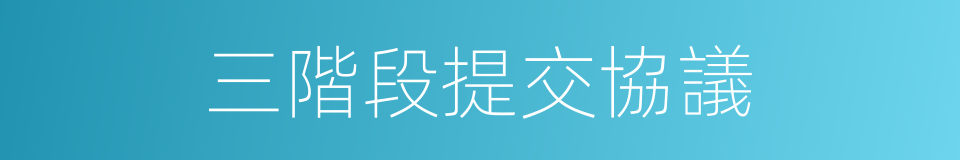 三階段提交協議